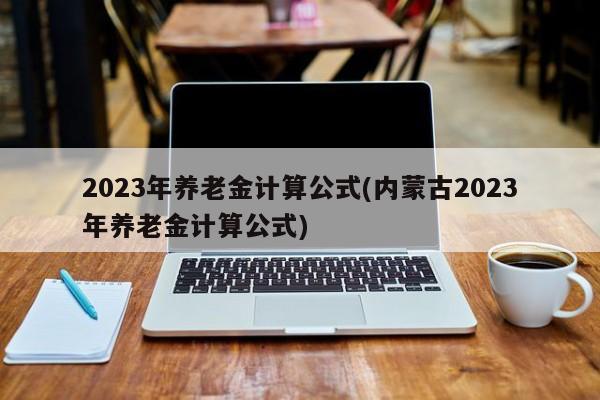 2023年养老金计算公式(内蒙古2023年养老金计算公式)